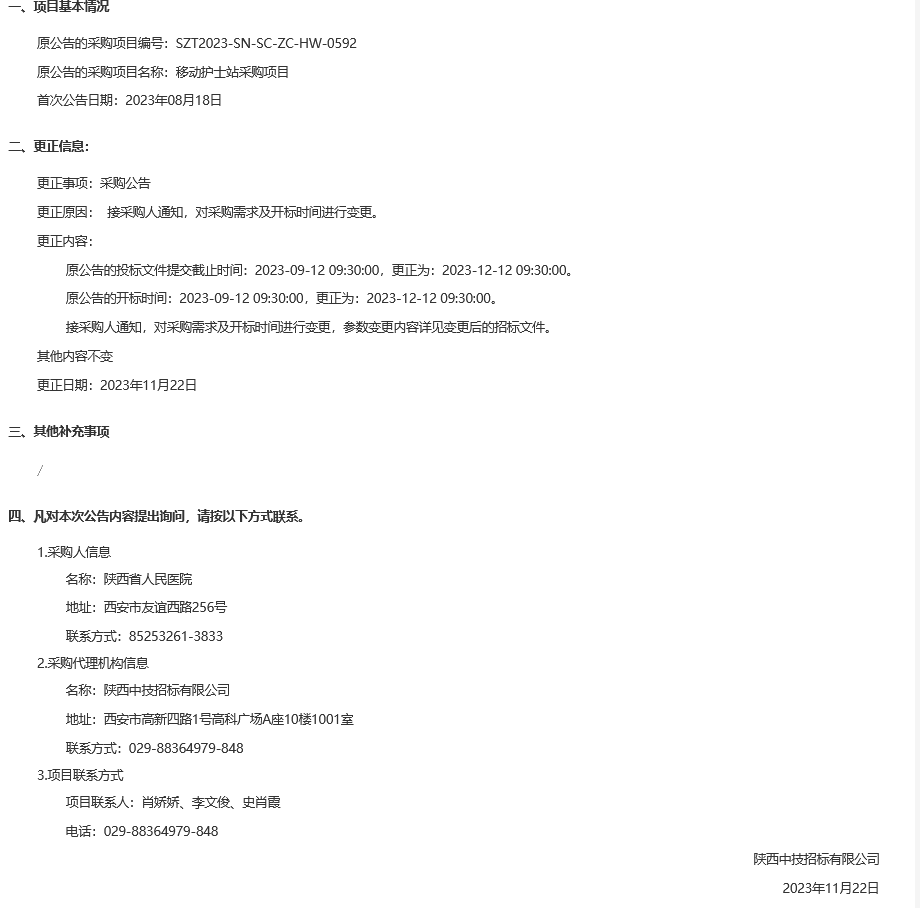 一、项目基本情况

原公告的采购项目编号：SZT2023-SN-SC-ZC-HW-0592

原公告的采购项目名称：移动护士站采购项目

首次公告日期：2023年08月18日

二、更正信息：

更正事项：采购公告

更正原因： 接采购人通知，对采购需求及开标时间进行变更。

更正内容：

原公告的投标文件提交截止时间：2023-09-12 09:30:00，更正为：2023-12-12 09:30:00。

原公告的开标时间：2023-09-12 09:30:00，更正为：2023-12-12 09:30:00。

接采购人通知，对采购需求及开标时间进行变更，参数变更内容详见变更后的招标文件。

其他内容不变

更正日期：2023年11月22日

三、其他补充事项

/

四、凡对本次公告内容提出询问，请按以下方式联系。

1.采购人信息

名称：陕西省人民医院

地址：西安市友谊西路256号

联系方式：85253261-3833

2.采购代理机构信息

名称：陕西中技招标有限公司

地址：西安市高新四路1号高科广场A座10楼1001室

联系方式：029-88364979-848

3.项目联系方式

项目联系人：肖娇娇、李文俊、史肖霞

电话：029-88364979-848

陕西中技招标有限公司

2023年11月22日